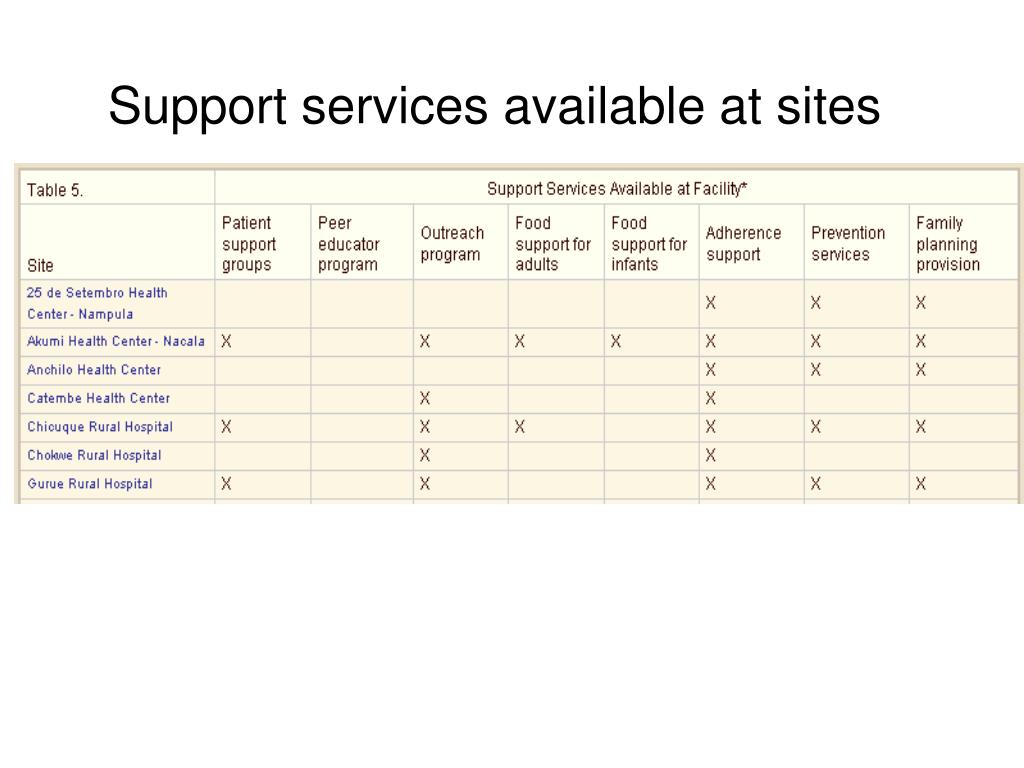 Support services available at sites

| Table 5. | Support Services Available at Facility* | | | | | | | |
|---|---|---|---|---|---|---|---|---|
| Site | Patient support groups | Peer educator program | Outreach program | Food support for adults | Food support for infants | Adherence support | Prevention services | Family planning provision |
| 25 de Setembro Health Center - Nampula | | | | | | X | X | X |
| Akumi Health Center - Nacala | X | | X | X | X | X | X | X |
| Anchilo Health Center | | | | | | X | X | X |
| Catembe Health Center | | | X | | | X | | |
| Chicuque Rural Hospital | X | | X | X | | X | X | X |
| Chokwe Rural Hospital | | | X | | | X | | |
| Gurue Rural Hospital | X | | X | | | X | X | X |